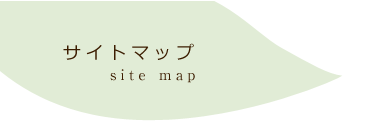 サイトマップ
site map